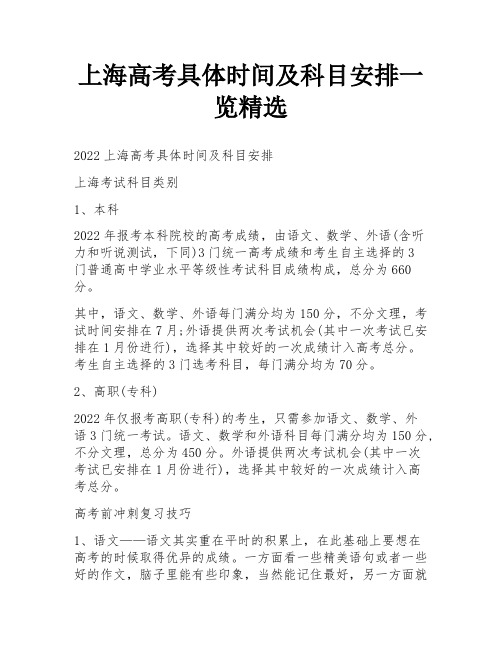 上海高考具体时间及科目安排一览精选

2022上海高考具体时间及科目安排

上海考试科目类别

1、本科

2022年报考本科院校的高考成绩，由语文、数学、外语(含听力和听说测试，下同)3门统一高考成绩和考生自主选择的3门普通高中学业水平等级性考试科目成绩构成，总分为660分。

其中，语文、数学、外语每门满分均为150分，不分文理，考试时间安排在7月;外语提供两次考试机会(其中一次考试已安排在1月份进行)，选择其中较好的一次成绩计入高考总分。考生自主选择的3门选考科目，每门满分均为70分。

2、高职(专科)

2022年仅报考高职(专科)的考生，只需参加语文、数学、外语3门统一考试。语文、数学和外语科目每门满分均为150分，不分文理，总分为450分。外语提供两次考试机会(其中一次考试已安排在1月份进行)，选择其中较好的一次成绩计入高考总分。

高考前冲刺复习技巧

1、语文——语文其实重在平时的积累上，在此基础上要想在高考的时候取得优异的成绩。一方面看一些精美语句或者一些好的作文，脑子里能有些印象，当然能记住最好，另一方面就